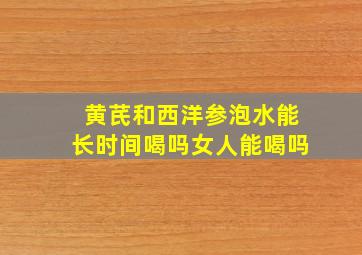 黄芪和西洋参泡水能长时间喝吗女人能喝吗